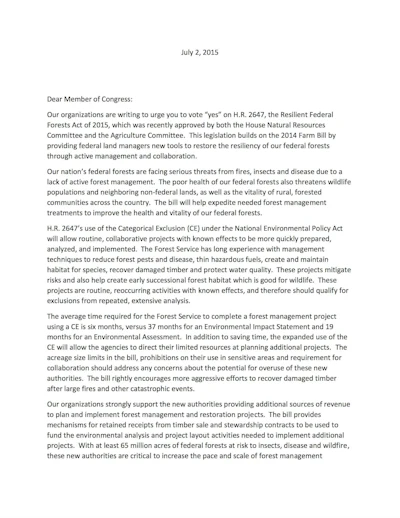 July 2, 2015

Dear Member of Congress:

Our organizations are writing to urge you to vote "yes" on H.R. 2647, the Resilient Federal Forests Act of 2015, which was recently approved by both the House Natural Resources Committee and the Agriculture Committee. This legislation builds on the 2014 Farm Bill by providing federal land managers new tools to restore the resiliency of our federal forests through active management and collaboration.

Our nation's federal forests are facing serious threats from fires, insects and disease due to a lack of active forest management. The poor health of our federal forests also threatens wildlife populations and neighboring non-federal lands, as well as the vitality of rural, forested communities across the country. The bill will help expedite needed forest management treatments to improve the health and vitality of our federal forests.

H.R. 2647's use of the Categorical Exclusion (CE) under the National Environmental Policy Act will allow routine, collaborative projects with known effects to be more quickly prepared, analyzed, and implemented. The Forest Service has long experience with management techniques to reduce forest pests and disease, thin hazardous fuels, create and maintain habitat for species, recover damaged timber and protect water quality. These projects mitigate risks and also help create early successional forest habitat which is good for wildlife. These projects are routine, reoccurring activities with known effects, and therefore should qualify for exclusions from repeated, extensive analysis.

The average time required for the Forest Service to complete a forest management project using a CE is six months, versus 37 months for an Environmental Impact Statement and 19 months for an Environmental Assessment. In addition to saving time, the expanded use of the CE will allow the agencies to direct their limited resources at planning additional projects. The acreage size limits in the bill, prohibitions on their use in sensitive areas and requirement for collaboration should address any concerns about the potential for overuse of these new authorities. The bill rightly encourages more aggressive efforts to recover damaged timber after large fires and other catastrophic events.

Our organizations strongly support the new authorities providing additional sources of revenue to plan and implement forest management and restoration projects. The bill provides mechanisms for retained receipts from timber sale and stewardship contracts to be used to fund the environmental analysis and project layout activities needed to implement additional projects. With at least 65 million acres of federal forests at risk to insects, disease and wildfire, these new authorities are critical to increase the pace and scale of forest management